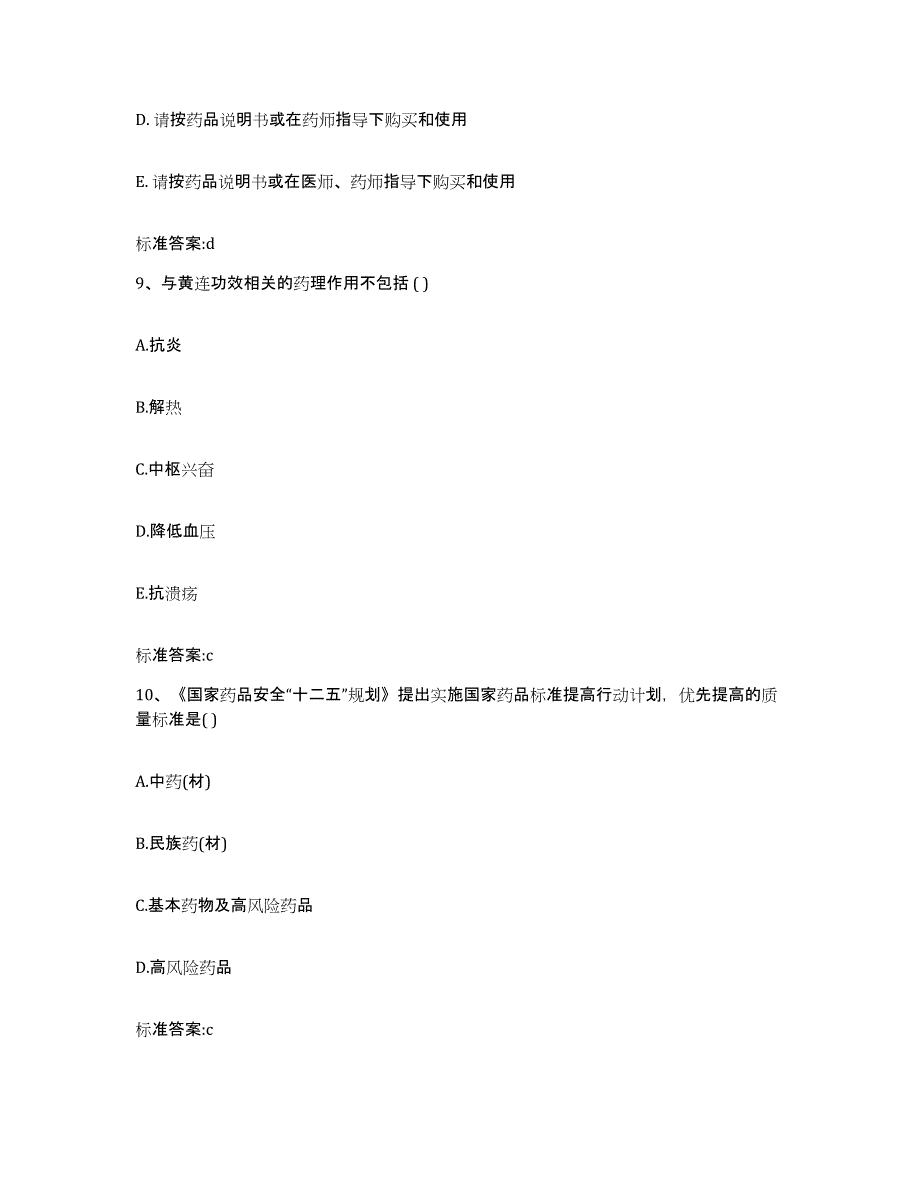 D. 请按药品说明书或在药师指导下购买和使用

E. 请按药品说明书或在医师、药师指导下购买和使用

标准答案:d

9、与黄连功效相关的药理作用不包括 ( )

A.抗炎

B.解热

C.中枢兴奋

D.降低血压

E.抗溃疡

标准答案:c

10、《国家药品安全“十二五”规划》提出实施国家药品标准提高行动计划，优先提高的质量标准是( )

A.中药(材)

B.民族药(材)

C.基本药物及高风险药品

D.高风险药品

标准答案:c